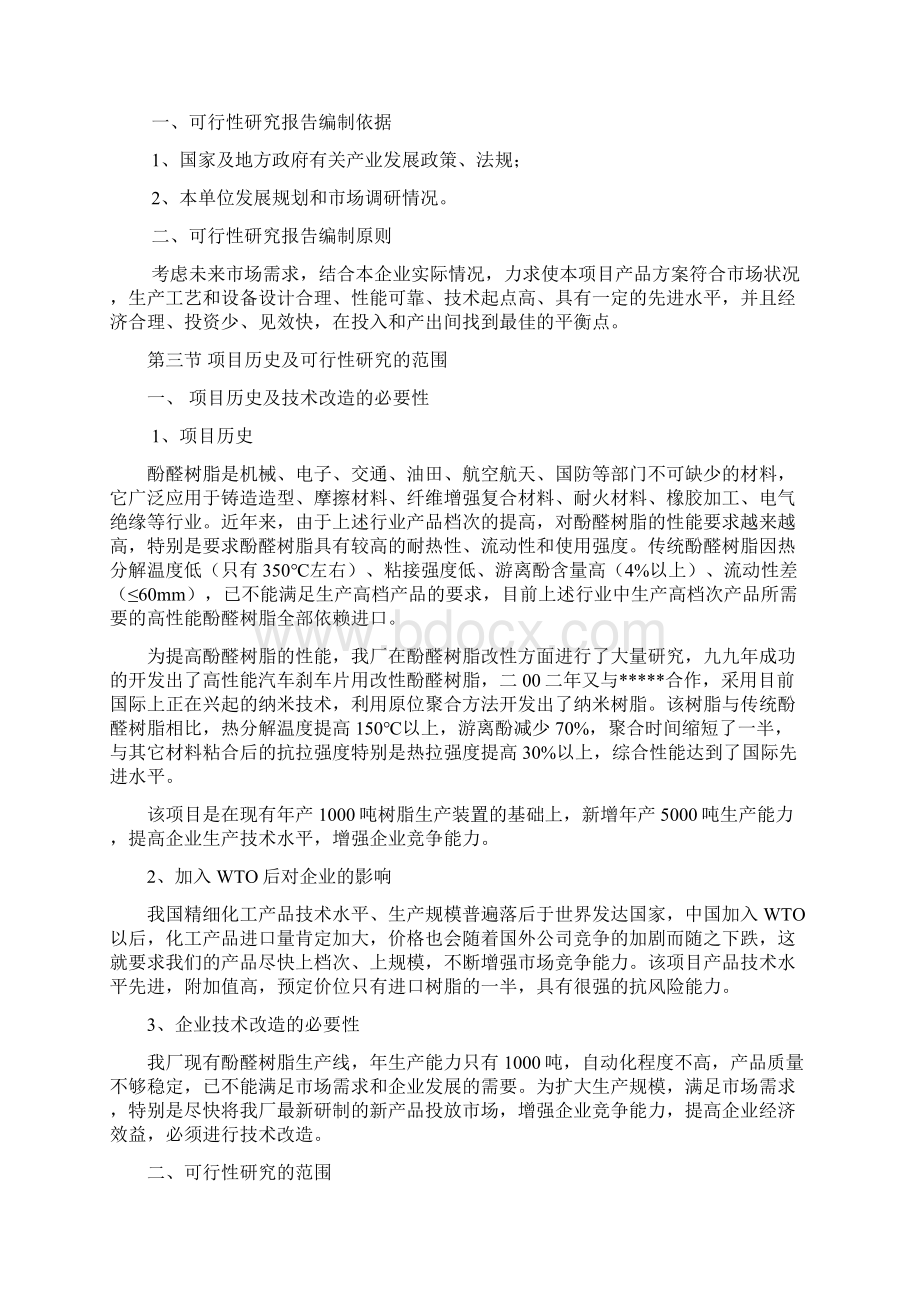 一、可行性研究报告编制依据

1、国家及地方政府有关产业发展政策、法规；

2、本单位发展规划和市场调研情况。

二、可行性研究报告编制原则

考虑未来市场需求，结合本企业实际情况，力求使本项目产品方案符合市场状况，生产工艺和设备设计合理、性能可靠、技术起点高、具有一定的先进水平，并且经济合理、投资少、见效快，在投入和产出间找到最佳的平衡点。

第三节 项目历史及可行性研究的范围

一、 项目历史及技术改造的必要性

1、项目历史

酚醛树脂是机械、电子、交通、油田、航空航天、国防等部门不可缺少的材料，它广泛应用于铸造造型、摩擦材料、纤维增强复合材料、耐火材料、橡胶加工、电气绝缘等行业。近年来，由于上述行业产品档次的提高，对酚醛树脂的性能要求越来越高，特别是要求酚醛树脂具有较高的耐热性、流动性和使用强度。传统酚醛树脂因热分解温度低（只有350℃左右）、粘接强度低、游离酚含量高（4%以上）、流动性差（≤60mm），已不能满足生产高档产品的要求，目前上述行业中生产高档次产品所需要的高性能酚醛树脂全部依赖进口。

为提高酚醛树脂的性能，我厂在酚醛树脂改性方面进行了大量研究，九九年成功的开发出了高性能汽车刹车片用改性酚醛树脂，二00二年又与*****合作，采用目前国际上正在兴起的纳米技术，利用原位聚合方法开发出了纳米树脂。该树脂与传统酚醛树脂相比，热分解温度提高150℃以上，游离酚减少70%，聚合时间缩短了一半，与其它材料粘合后的抗拉强度特别是热拉强度提高30%以上，综合性能达到了国际先进水平。

该项目是在现有年产1000吨树脂生产装置的基础上，新增年产5000吨生产能力，提高企业生产技术水平，增强企业竞争能力。

2、加入WTO后对企业的影响

我国精细化工产品技术水平、生产规模普遍落后于世界发达国家，中国加入WTO以后，化工产品进口量肯定加大，价格也会随着国外公司竞争的加剧而随之下跌，这就要求我们的产品尽快上档次、上规模，不断增强市场竞争能力。该项目产品技术水平先进，附加值高，预定价位只有进口树脂的一半，具有很强的抗风险能力。

3、企业技术改造的必要性

我厂现有酚醛树脂生产线，年生产能力只有1000吨，自动化程度不高，产品质量不够稳定，已不能满足市场需求和企业发展的需要。为扩大生产规模，满足市场需求，特别是尽快将我厂最新研制的新产品投放市场，增强企业竞争能力，提高企业经济效益，必须进行技术改造。

二、可行性研究的范围

www.bdocx.com